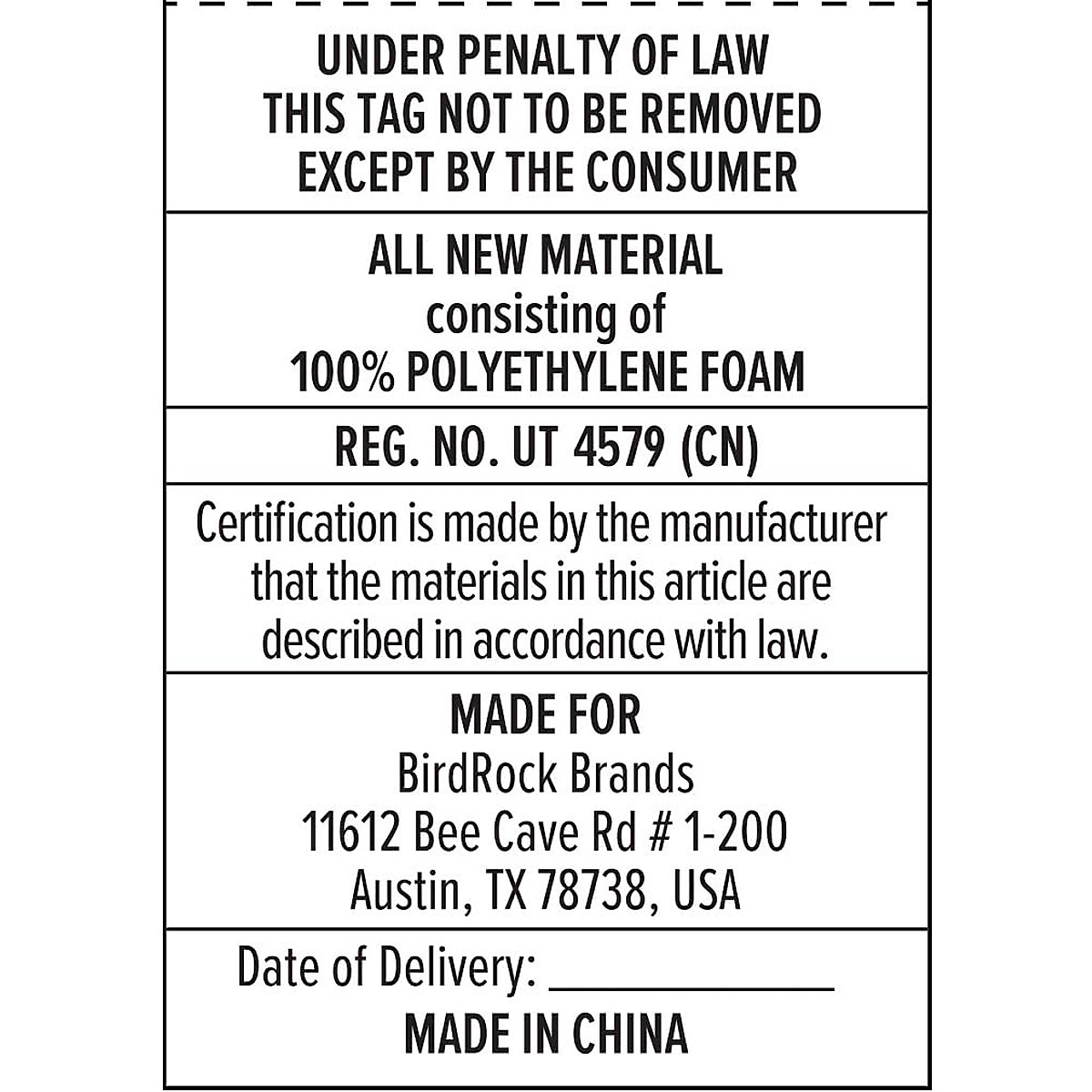 UNDER PENALTY OF LAW
THIS TAG NOT TO BE REMOVED
EXCEPT BY THE CONSUMER

ALL NEW MATERIAL
consisting of
100% POLYETHYLENE FOAM

REG. NO. UT 4579 (CN)

Certification is made by the manufacturer that the materials in this article are described in accordance with law.

MADE FOR
BirdRock Brands
11612 Bee Cave Rd # 1-200
Austin, TX 78738, USA

Date of Delivery: ____
MADE IN CHINA